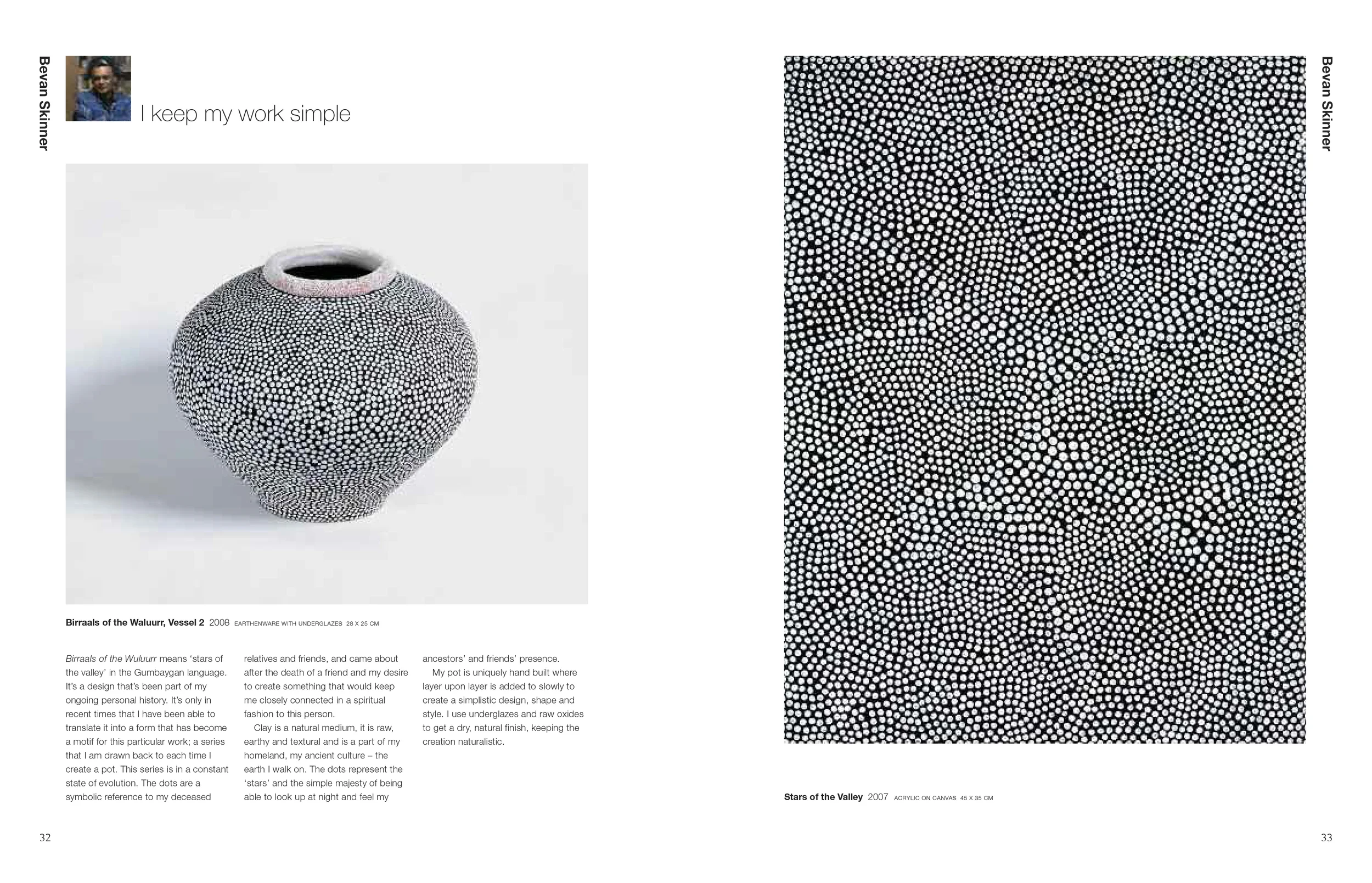 Bevan Skinner

I keep my work simple

Birraals of the Waluurr, Vessel 2 2008 EARTHENWARE WITH UNDERGLAZES 28 X 25 CM

Birraals of the Wuluurr means 'stars of the valley' in the Gumbaygan language. It's a design that's been part of my ongoing personal history. It's only in recent times that I have been able to translate it into a form that has become a motif for this particular work; a series that I am drawn back to each time I create a pot. This series is in a constant state of evolution. The dots are a symbolic reference to my deceased relatives and friends, and came about after the death of a friend and my desire to create something that would keep me closely connected in a spiritual fashion to this person.

Clay is a natural medium, it is raw, earthy and textural and is a part of my homeland, my ancient culture – the earth I walk on. The dots represent the 'stars' and the simple majesty of being able to look up at night and feel my ancestors' and friends' presence.

My pot is uniquely hand built where layer upon layer is added to slowly to create a simplistic design, shape and style. I use underglazes and raw oxides to get a dry, natural finish, keeping the creation naturalistic.

32

Bevan Skinner

Stars of the Valley 2007 ACRYLIC ON CANVAS 45 X 35 CM

33